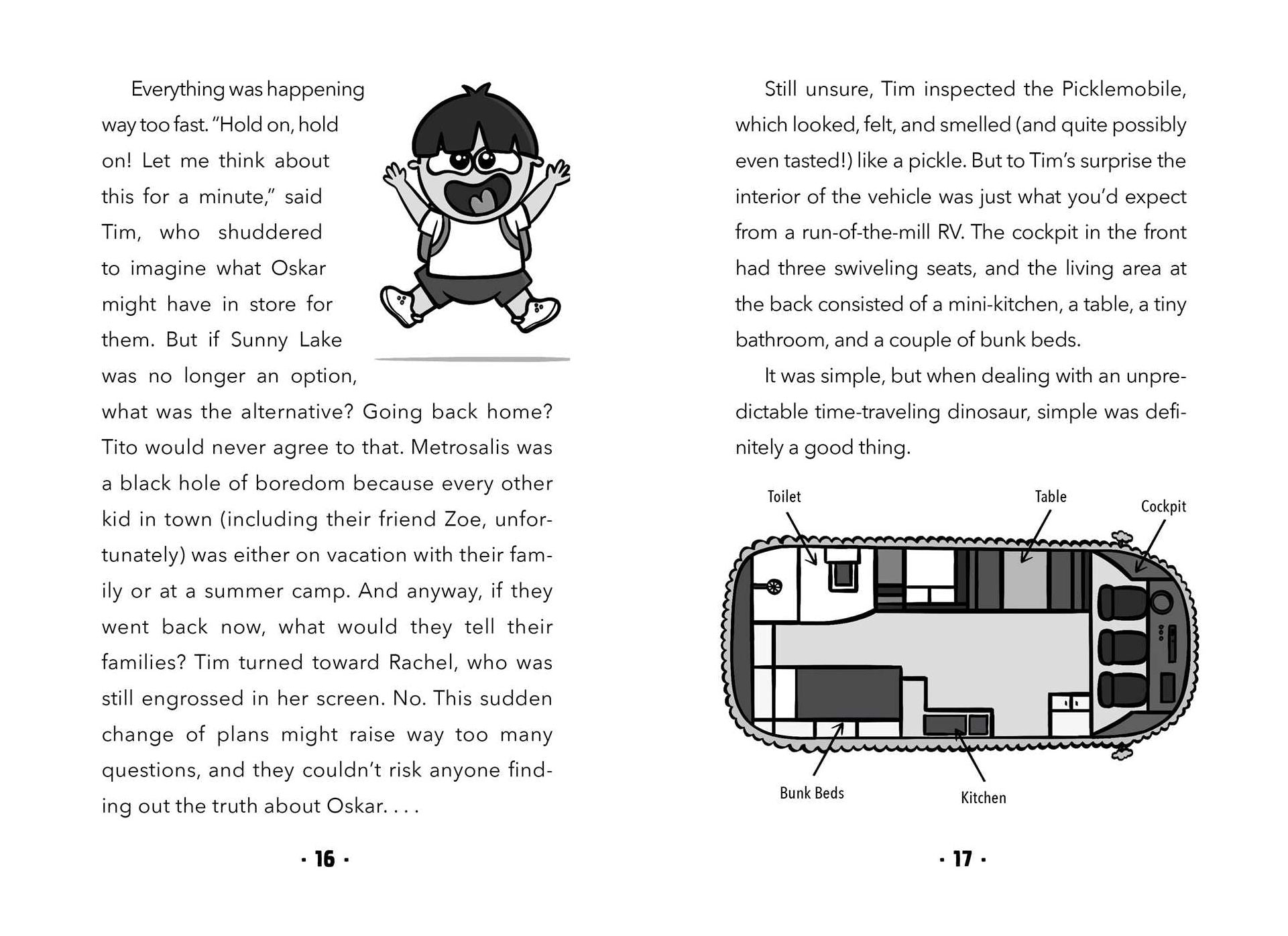 Everything was happening way too fast. "Hold on, hold on! Let me think about this for a minute," said Tim, who shuddered to imagine what Oskar might have in store for them. But if Sunny Lake was no longer an option, what was the alternative? Going back home? Tito would never agree to that. Metrosalis was a black hole of boredom because every other kid in town (including their friend Zoe, unfortunately) was either on vacation with their family or at a summer camp. And anyway, if they went back now, what would they tell their families? Tim turned toward Rachel, who was still engrossed in her screen. No. This sudden change of plans might raise way too many questions, and they couldn't risk anyone finding out the truth about Oskar. . . .

· 16 ·

Still unsure, Tim inspected the Picklemobile, which looked, felt, and smelled (and quite possibly even tasted!) like a pickle. But to Tim's surprise the interior of the vehicle was just what you'd expect from a run-of-the-mill RV. The cockpit in the front had three swiveling seats, and the living area at the back consisted of a mini-kitchen, a table, a tiny bathroom, and a couple of bunk beds.

It was simple, but when dealing with an unpredictable time-traveling dinosaur, simple was definitely a good thing.

Toilet

Table

Cockpit

Bunk Beds

Kitchen

· 17 ·